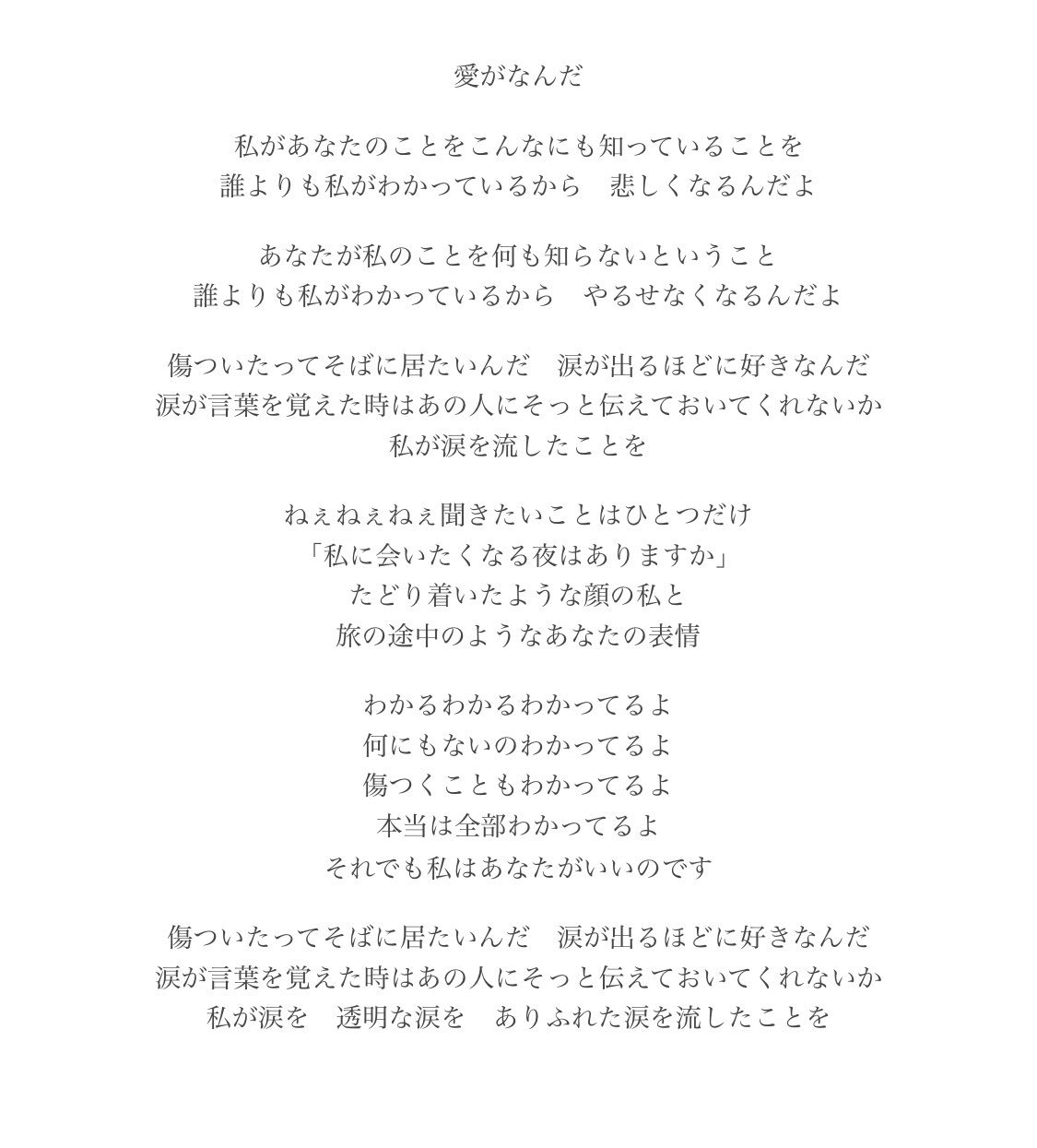 愛がなんだ

私があなたのことをこんなにも知っていることを
誰よりも私がわかっているから　悲しくなるんだよ

あなたが私のことを何も知らないということ
誰よりも私がわかっているから　やるせなくなるんだよ

傷ついたってそばに居たいんだ　涙が出るほどに好きなんだ
涙が言葉を覚えた時はあの人にそっと伝えておいてくれないか
私が涙を流したことを

ねぇねぇねぇ聞きたいことはひとつだけ
「私に会いたくなる夜はありますか」
たどり着いたような顔の私と
旅の途中のようなあなたの表情

わかるわかるわかってるよ
何にもないのわかってるよ
傷つくこともわかってるよ
本当は全部わかってるよ
それでも私はあなたがいいのです

傷ついたってそばに居たいんだ　涙が出るほどに好きなんだ
涙が言葉を覚えた時はあの人にそっと伝えておいてくれないか
私が涙を　透明な涙を　ありふれた涙を流したことを